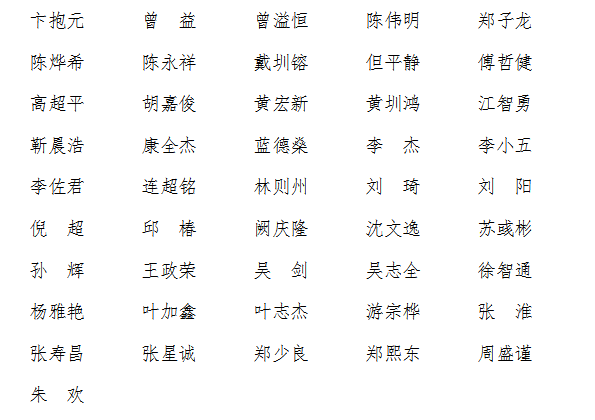 卞抱元 曾　益 曾溢恒 陈伟明 郑子龙
陈烨希 陈永祥 戴圳镕 但平静 傅哲健
高超平 胡嘉俊 黄宏新 黄圳鸿 江智勇
靳晨浩 康全杰 蓝德燊 李　杰 李小五
李佐君 连超铭 林则州 刘　琦 刘　阳
倪　超 邱　椿 阙庆隆 沈文逸 苏彧彬
孙　辉 王政荣 吴　剑 吴志全 徐智通
杨雅艳 叶加鑫 叶志杰 游宗桦 张　淮
张寿昌 张星诚 郑少良 郑熙东 周盛谨
朱　欢